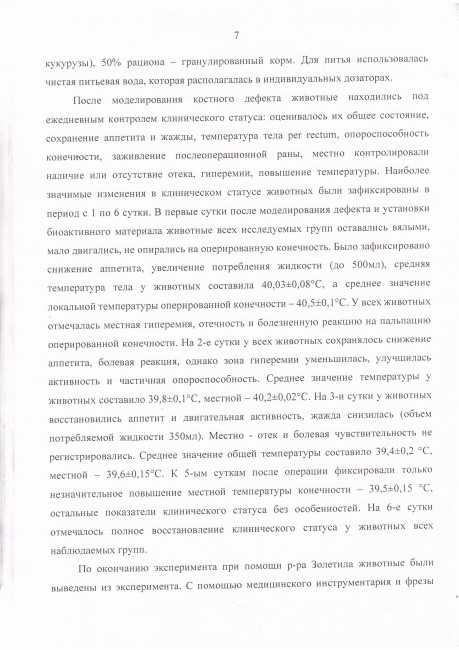 7

кукурузы), 50% рациона – гранулированный корм. Для питья использовалась чистая питьевая вода, которая располагалась в индивидуальных дозаторах.

После моделирования костного дефекта животные находились под ежедневным контролем клинического статуса: оценивалось их общее состояние, сохранение аппетита и жажды, температура тела per rectum, опороспособность конечности, заживление послеоперационной раны, местно контролировали наличие или отсутствие отека, гиперемии, повышение температуры. Наиболее значимые изменения в клиническом статусе животных были зафиксированы в период с 1 по 6 сутки. В первые сутки после моделирования дефекта и установки биоактивного материала животные всех исследуемых групп оставались вялыми, мало двигались, не опирались на оперированную конечность. Было зафиксировано снижение аппетита, увеличение потребления жидкости (до 500мл), средняя температура тела у животных составила 40,03±0,08°С, а среднее значение локальной температуры оперированной конечности – 40,5±0,1°С. У всех животных отмечалась местная гиперемия, отечность и болезненную реакцию на пальпацию оперированной конечности. На 2-е сутки у всех животных сохранялось снижение аппетита, болевая реакция, однако зона гиперемии уменьшилась, улучшилась активность и частичная опороспособность. Среднее значение температуры у животных составило 39,8±0,1°С, местной – 40,2±0,02°С. На 3-и сутки у животных восстановились аппетит и двигательная активность, жажда снизилась (объем потребляемой жидкости 350мл). Местно - отек и болевая чувствительность не регистрировались. Среднее значение общей температуры составило 39,4±0,2 °С, местной – 39,6±0,15°С. К 5-ым суткам после операции фиксировали только незначительное повышение местной температуры конечности – 39,5±0,15 °С, остальные показатели клинического статуса без особенностей. На 6-е сутки отмечалось полное восстановление клинического статуса у животных всех наблюдаемых групп.

По окончанию эксперимента при помощи р-ра Золетила животные были выведены из эксперимента. С помощью медицинского инструментария и фрезы